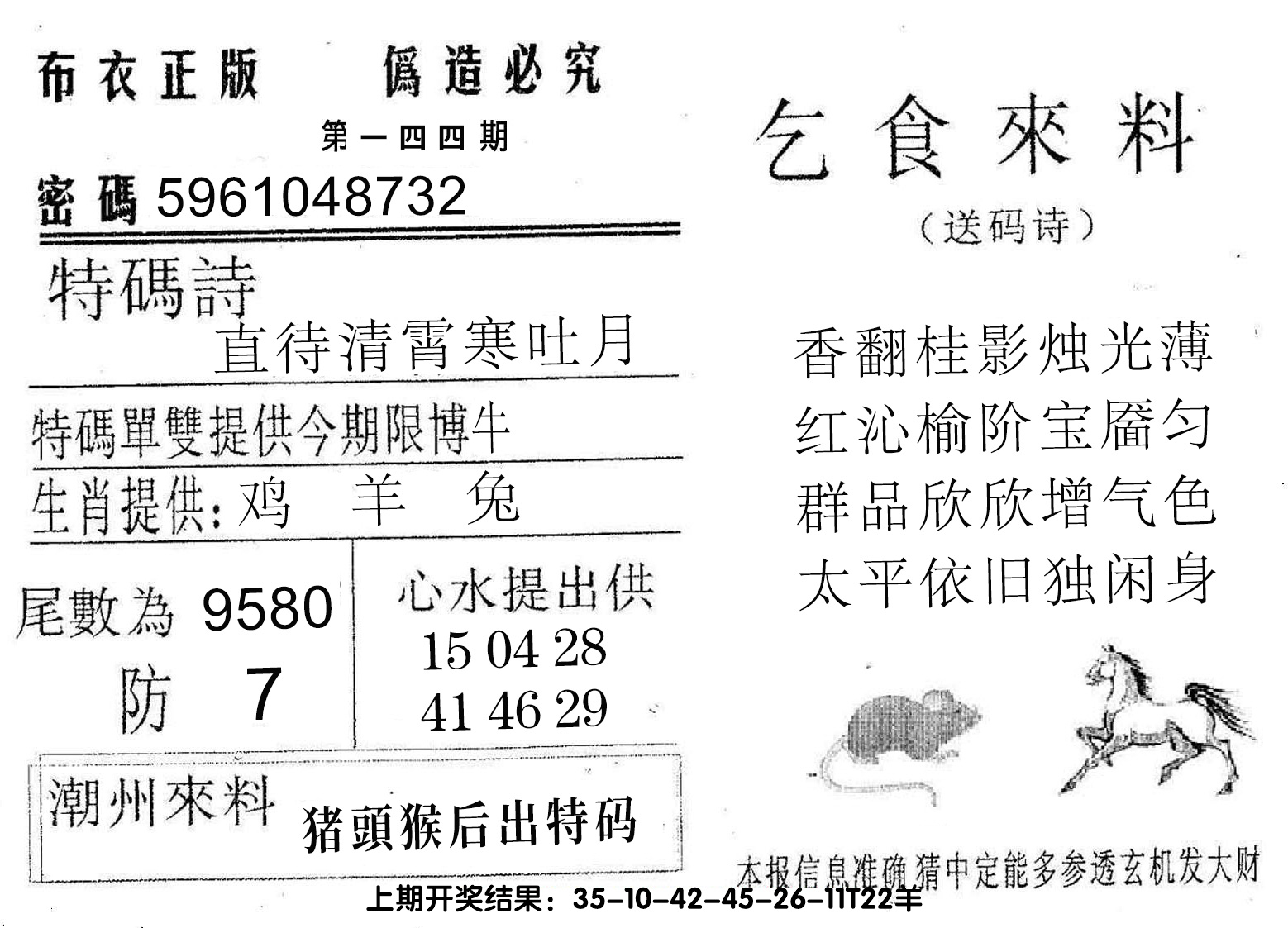 布衣正版　僞造必究

第一四四期

密碼 5961048732

特碼詩

直待清霄寒吐月

特碼單雙提供今期限博牛

生肖提供：鸡　羊　兔

尾數為 9580

防 7

心水提出供

15 04 28

41 46 29

潮州來料

猪頭猴后出特码

乞食來料

（送码诗）

香翻桂影烛光薄

红沁榆阶宝靥匀

群品欣欣增气色

太平依旧独闲身

本报信息准确猜中定能多参透玄机发大财

上期开奖结果：35-10-42-45-26-11T22羊